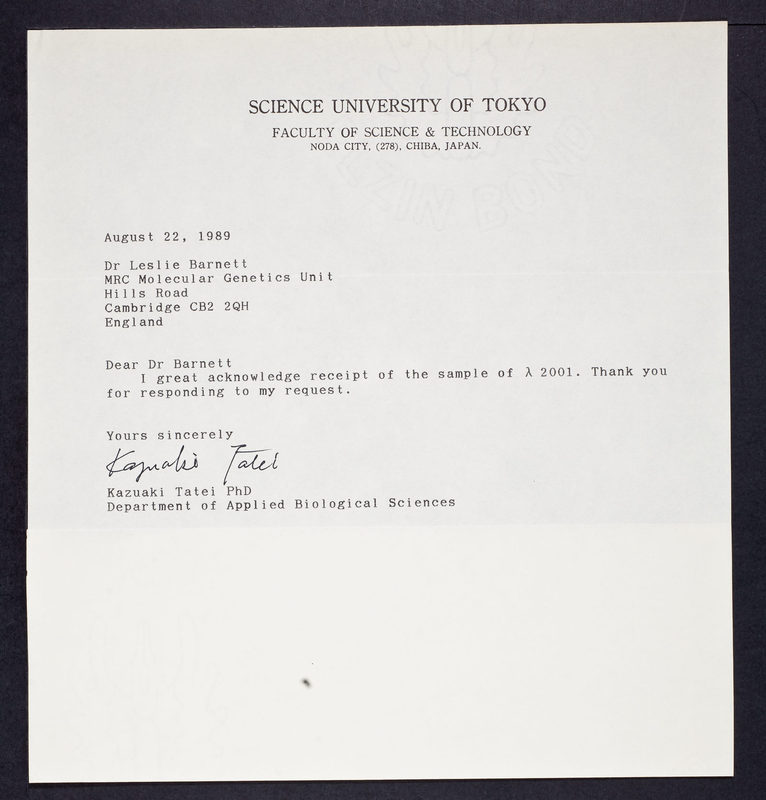 SCIENCE UNIVERSITY OF TOKYO
FACULTY OF SCIENCE & TECHNOLOGY
NODA CITY, (278), CHIBA, JAPAN.

August 22, 1989

Dr Leslie Barnett
MRC Molecular Genetics Unit
Hills Road
Cambridge CB2 2QH
England

Dear Dr Barnett
I great acknowledge receipt of the sample of $\lambda$ 2001. Thank you for responding to my request.

Yours sincerely
Kazuaki Tatei
Kazuaki Tatei PhD
Department of Applied Biological Sciences